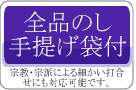 全品のし
手提げ袋付

宗教・宗派による細かい打合せにも対応可能です。